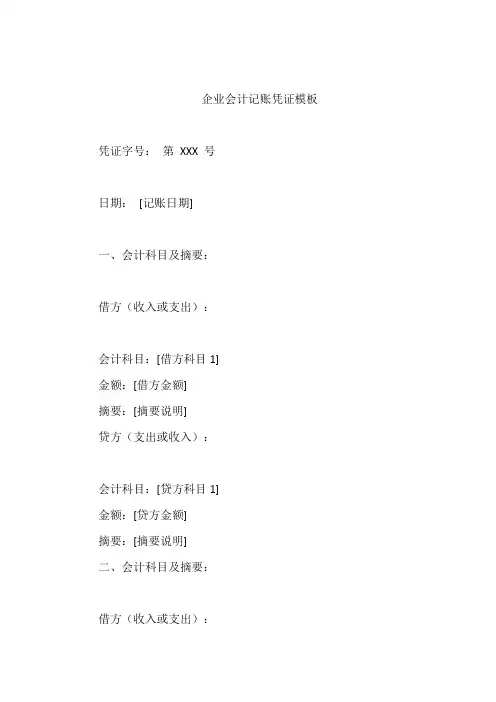 企业会计记账凭证模板

凭证字号： 第 XXX 号

日期： [记账日期]

一、会计科目及摘要：

借方（收入或支出）：

会计科目：[借方科目 1]
金额：[借方金额]
摘要：[摘要说明]
贷方（支出或收入）：

会计科目：[贷方科目 1]
金额：[贷方金额]
摘要：[摘要说明]
二、会计科目及摘要：

借方（收入或支出）：